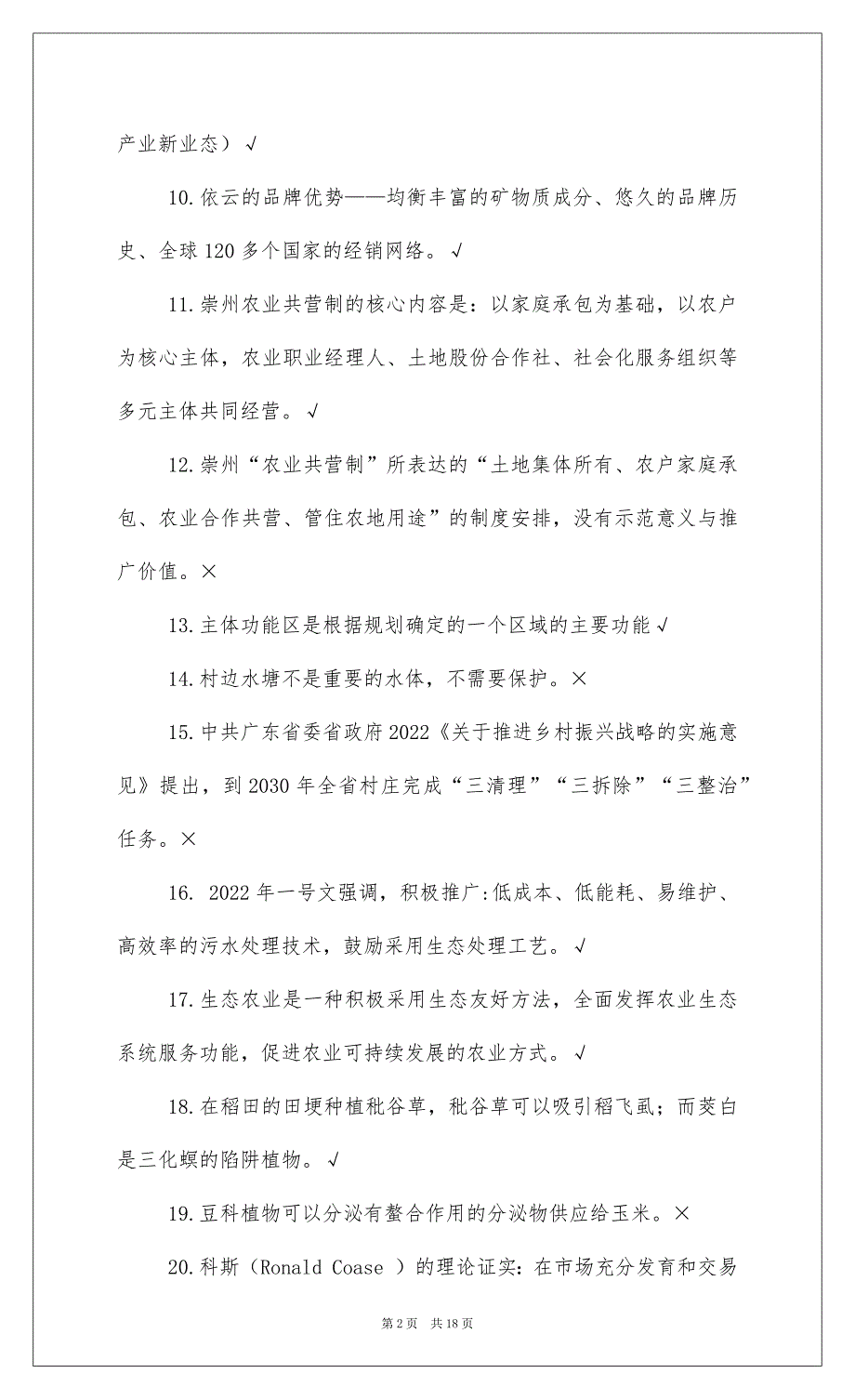 产业新业态）√

10.依云的品牌优势——均衡丰富的矿物质成分、悠久的品牌历史、全球120多个国家的经销网络。√

11.崇州农业共营制的核心内容是：以家庭承包为基础，以农户为核心主体，农业职业经理人、土地股份合作社、社会化服务组织等多元主体共同经营。√

12.崇州“农业共营制”所表达的“土地集体所有、农户家庭承包、农业合作共营、管住农地用途”的制度安排，没有示范意义与推广价值。×

13.主体功能区是根据规划确定的一个区域的主要功能√

14.村边水塘不是重要的水体，不需要保护。×

15.中共广东省委省政府2022《关于推进乡村振兴战略的实施意见》提出，到2030年全省村庄完成“三清理”“三拆除”“三整治”任务。×

16. 2022年一号文强调，积极推广:低成本、低能耗、易维护、高效率的污水处理技术，鼓励采用生态处理工艺。√

17.生态农业是一种积极采用生态友好方法，全面发挥农业生态系统服务功能，促进农业可持续发展的农业方式。√

18.在稻田的田埂种植秕谷草，秕谷草可以吸引稻飞虱；而茭白是三化螟的陷阱植物。√

19.豆科植物可以分泌有螯合作用的分泌物供应给玉米。×

20.科斯（Ronald Coase ）的理论证实：在市场充分发育和交易

第2页　共18页